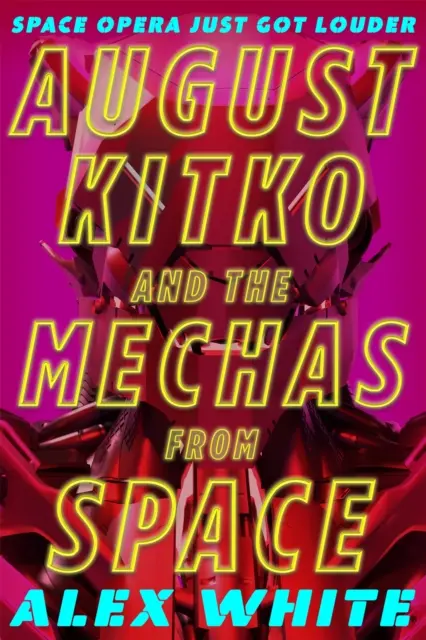 SPACE OPERA JUST GOT LOUDER

AUGUST KITKO AND THE MECHAS FROM SPACE

ALEX WHITE